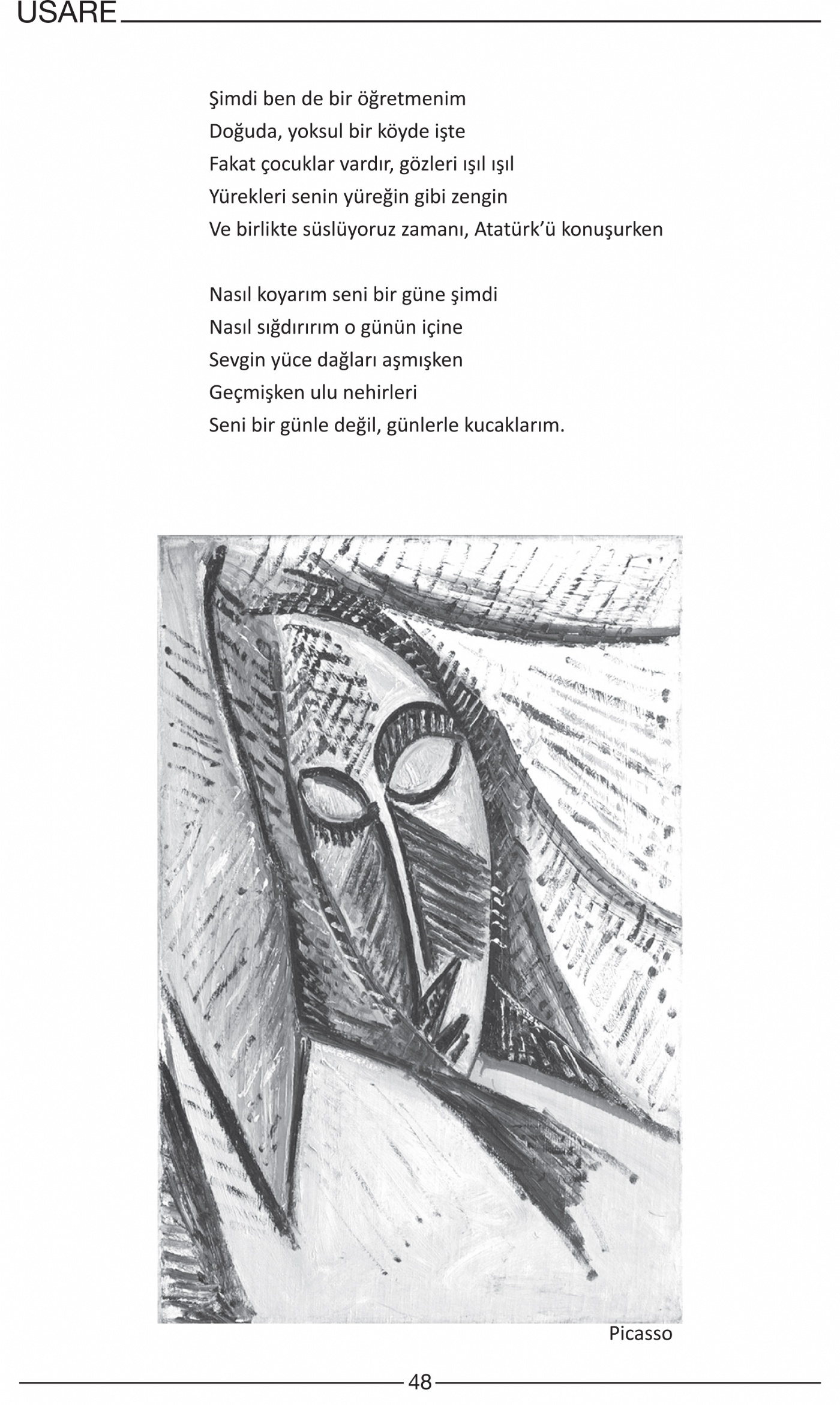 USARE

Şimdi ben de bir öğretmenim
Doğuda, yoksul bir köyde işte
Fakat çocuklar vardır, gözleri ışıl ışıl
Yürekleri senin yüreğin gibi zengin
Ve birlikte süslüyoruz zamanı, Atatürk'ü konuşurken

Nasıl koyarım seni bir güne şimdi
Nasıl sığdırırım o günün içine
Sevgin yüce dağları aşmışken
Geçmişken ulu nehirleri
Seni bir günle değil, günlerle kucaklarım.

Picasso

48